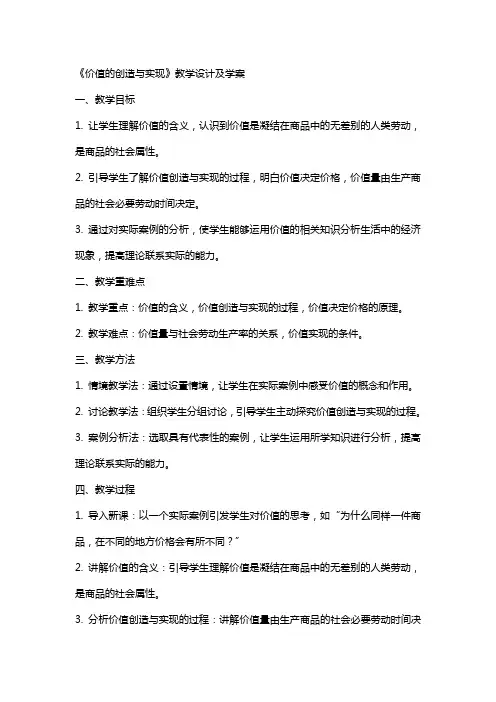 《价值的创造与实现》教学设计及学案

一、教学目标

1. 让学生理解价值的含义，认识到价值是凝结在商品中的无差别的人类劳动，是商品的社会属性。

2. 引导学生了解价值创造与实现的过程，明白价值决定价格，价值量由生产商品的社会必要劳动时间决定。

3. 通过对实际案例的分析，使学生能够运用价值的相关知识分析生活中的经济现象，提高理论联系实际的能力。

二、教学重难点

1. 教学重点：价值的含义，价值创造与实现的过程，价值决定价格的原理。

2. 教学难点：价值量与社会劳动生产率的关系，价值实现的条件。

三、教学方法

1. 情境教学法：通过设置情境，让学生在实际案例中感受价值的概念和作用。

2. 讨论教学法：组织学生分组讨论，引导学生主动探究价值创造与实现的过程。

3. 案例分析法：选取具有代表性的案例，让学生运用所学知识进行分析，提高理论联系实际的能力。

四、教学过程

1. 导入新课：以一个实际案例引发学生对价值的思考，如“为什么同样一件商品，在不同的地方价格会有所不同？”

2. 讲解价值的含义：引导学生理解价值是凝结在商品中的无差别的人类劳动，是商品的社会属性。

3. 分析价值创造与实现的过程：讲解价值量由生产商品的社会必要劳动时间决